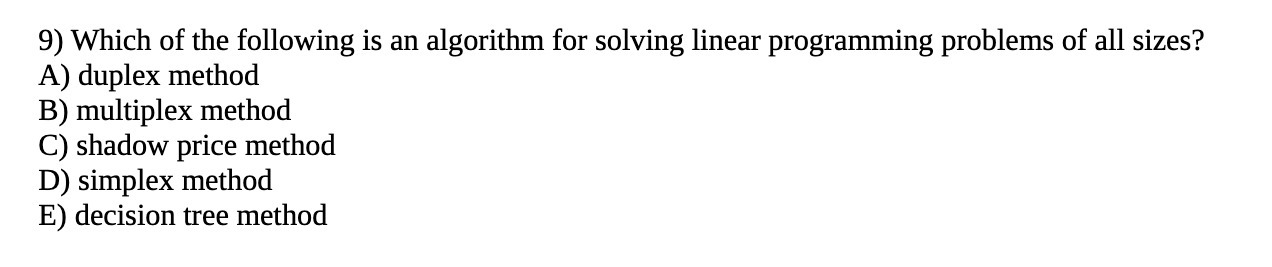 9) Which of the following is an algorithm for solving linear programming problems of all sizes?
A) duplex method
B) multiplex method
C) shadow price method
D) simplex method
E) decision tree method